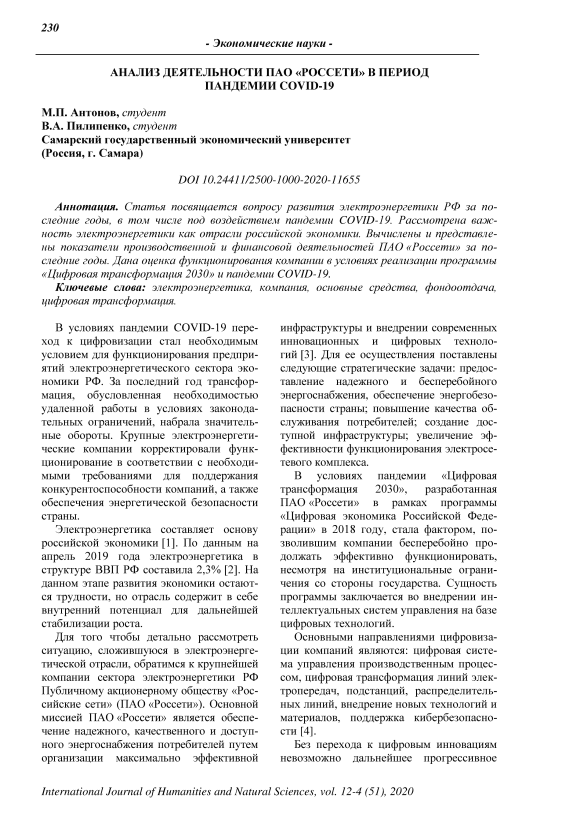 230

- Экономические науки -

АНАЛИЗ ДЕЯТЕЛЬНОСТИ ПАО «РОССЕТИ» В ПЕРИОД ПАНДЕМИИ COVID-19

М.П. Антонов, студент
В.А. Пилипенко, студент
Самарский государственный экономический университет
(Россия, г. Самара)

DOI 10.24411/2500-1000-2020-11655

Аннотация. Статья посвящается вопросу развития электроэнергетики РФ за последние годы, в том числе под воздействием пандемии COVID-19. Рассмотрена важность электроэнергетики как отрасли российской экономики. Вычислены и представлены показатели производственной и финансовой деятельностей ПАО «Россети» за последние годы. Дана оценка функционирования компании в условиях реализации программы «Цифровая трансформация 2030» и пандемии COVID-19.

Ключевые слова: электроэнергетика, компания, основные средства, фондоотдача, цифровая трансформация.

В условиях пандемии COVID-19 переход к цифровизации стал необходимым условием для функционирования предприятий электроэнергетического сектора экономики РФ. За последний год трансформация, обусловленная необходимостью удаленной работы в условиях законодательных ограничений, набрала значительные обороты. Крупные электроэнергетические компании корректировали функционирование в соответствии с необходимыми требованиями для поддержания конкурентоспособности компаний, а также обеспечения энергетической безопасности страны.

Электроэнергетика составляет основу российской экономики [1]. По данным на апрель 2019 года электроэнергетика в структуре ВВП РФ составила 2,3% [2]. На данном этапе развития экономики остаются трудности, но отрасль содержит в себе внутренний потенциал для дальнейшей стабилизации роста.

Для того чтобы детально рассмотреть ситуацию, сложившуюся в электроэнергетической отрасли, обратимся к крупнейшей компании сектора электроэнергетики РФ Публичному акционерному обществу «Российские сети» (ПАО «Россети»). Основной миссией ПАО «Россети» является обеспечение надежного, качественного и доступного энергоснабжения потребителей путем организации максимально эффективной инфраструктуры и внедрении современных инновационных и цифровых технологий [3]. Для ее осуществления поставлены следующие стратегические задачи: предоставление надежного и бесперебойного энергоснабжения, обеспечение энергобезопасности страны; повышение качества обслуживания потребителей; создание доступной инфраструктуры; увеличение эффективности функционирования электросетевого комплекса.

В условиях пандемии «Цифровая трансформация 2030», разработанная ПАО «Россети» в рамках программы «Цифровая экономика Российской Федерации» в 2018 году, стала фактором, позволившим компании бесперебойно продолжать эффективно функционировать, несмотря на институциональные ограничения со стороны государства. Сущность программы заключается во внедрении интеллектуальных систем управления на базе цифровых технологий.

Основными направлениями цифровизации компаний являются: цифровая система управления производственным процессом, цифровая трансформация линий электропередач, подстанций, распределительных линий, внедрение новых технологий и материалов, поддержка кибербезопасности [4].

Без перехода к цифровым инновациям невозможно дальнейшее прогрессивное

International Journal of Humanities and Natural Sciences, vol. 12-4 (51), 2020